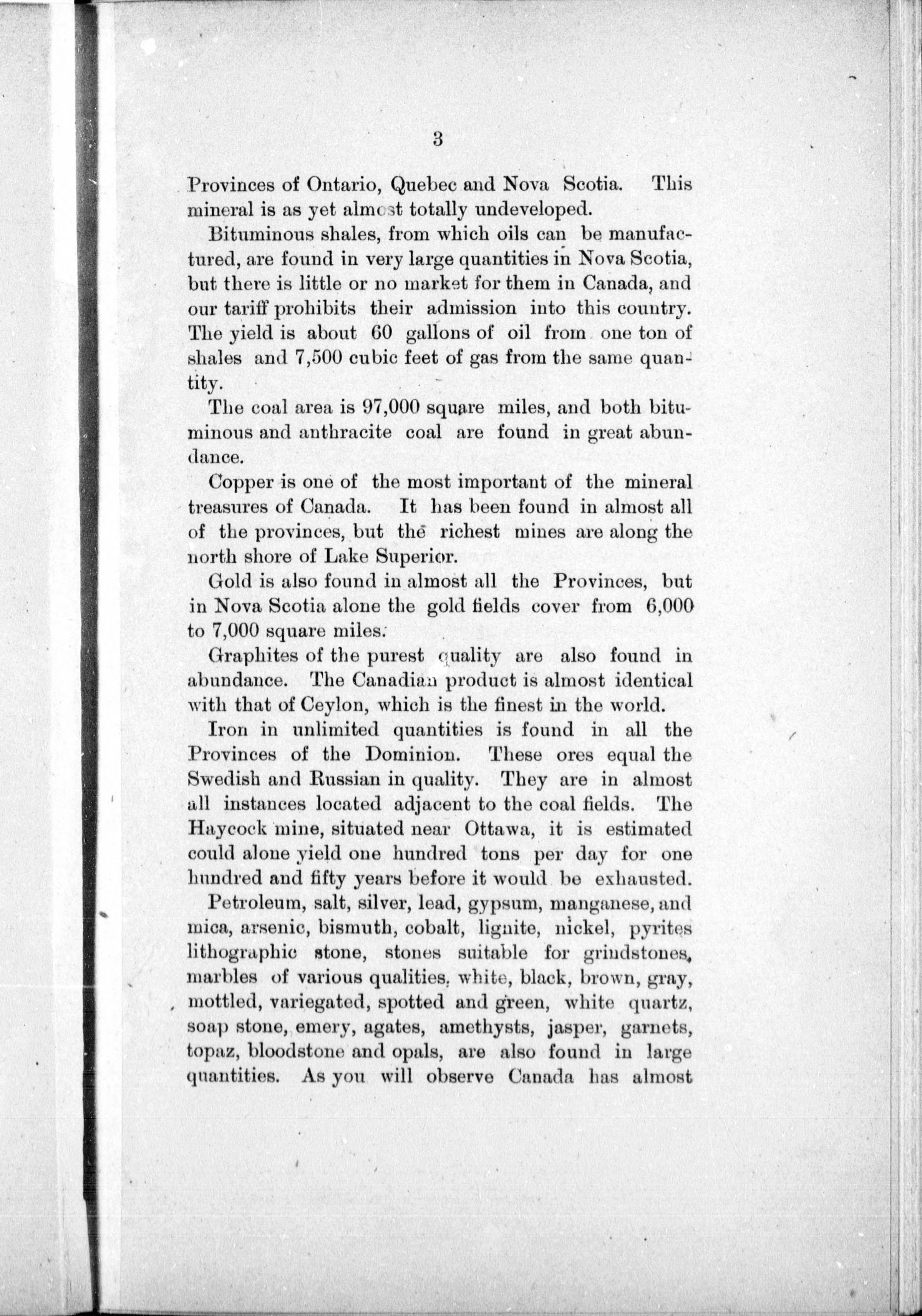 3

Provinces of Ontario, Quebec and Nova Scotia. This mineral is as yet almost totally undeveloped.

Bituminous shales, from which oils can be manufactured, are found in very large quantities in Nova Scotia, but there is little or no market for them in Canada, and our tariff prohibits their admission into this country. The yield is about 60 gallons of oil from one ton of shales and 7,500 cubic feet of gas from the same quantity.

The coal area is 97,000 square miles, and both bituminous and anthracite coal are found in great abundance.

Copper is one of the most important of the mineral treasures of Canada. It has been found in almost all of the provinces, but the richest mines are along the north shore of Lake Superior.

Gold is also found in almost all the Provinces, but in Nova Scotia alone the gold fields cover from 6,000 to 7,000 square miles.

Graphites of the purest quality are also found in abundance. The Canadian product is almost identical with that of Ceylon, which is the finest in the world.

Iron in unlimited quantities is found in all the Provinces of the Dominion. These ores equal the Swedish and Russian in quality. They are in almost all instances located adjacent to the coal fields. The Haycock mine, situated near Ottawa, it is estimated could alone yield one hundred tons per day for one hundred and fifty years before it would be exhausted.

Petroleum, salt, silver, lead, gypsum, manganese, and mica, arsenic, bismuth, cobalt, lignite, nickel, pyrites lithographic stone, stones suitable for grindstones, marbles of various qualities, white, black, brown, gray, mottled, variegated, spotted and green, white quartz, soap stone, emery, agates, amethysts, jasper, garnets, topaz, bloodstone and opals, are also found in large quantities. As you will observe Canada has almost